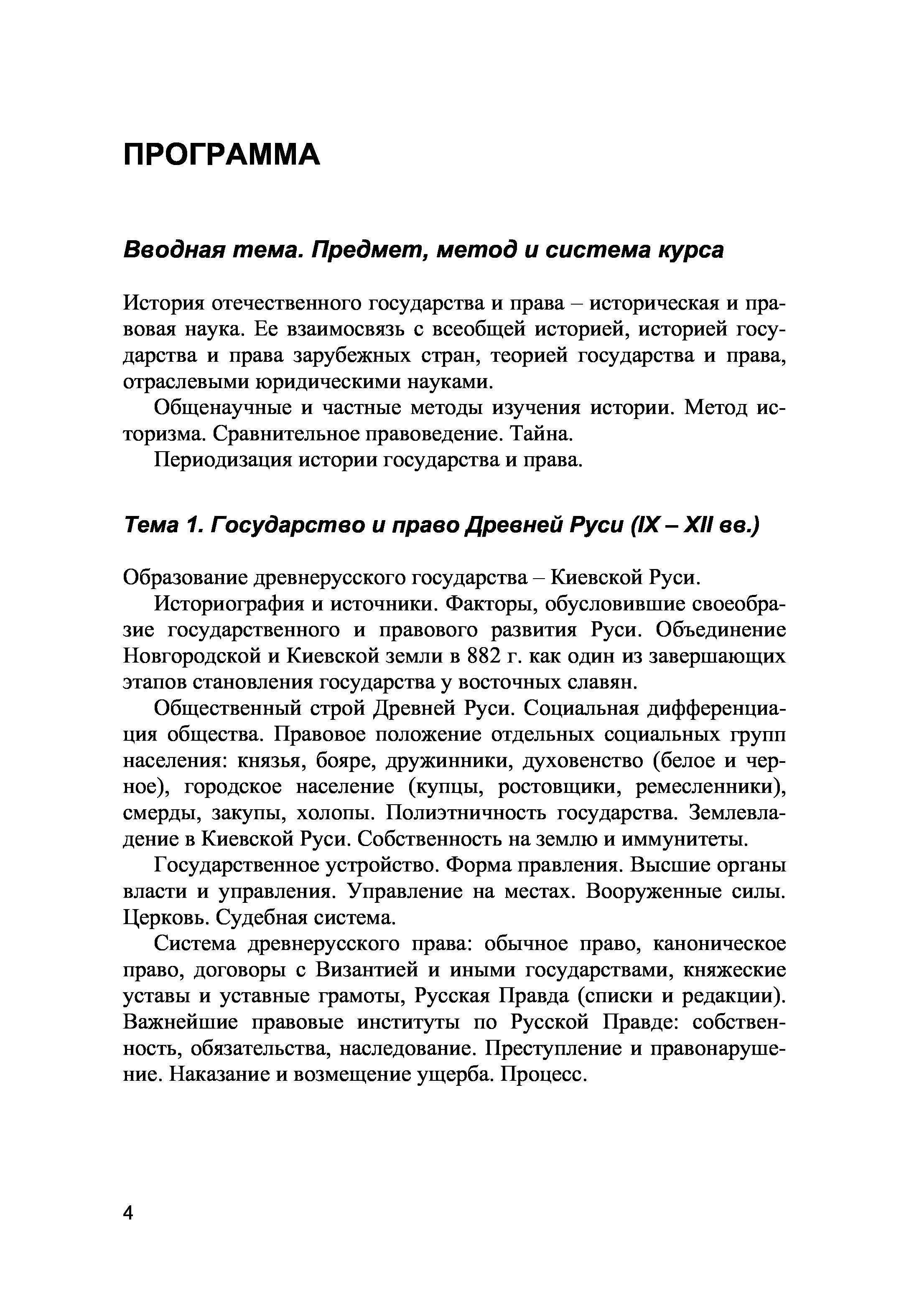 ПРОГРАММА

Вводная тема. Предмет, метод и система курса

История отечественного государства и права – историческая и правовая наука. Ее взаимосвязь с всеобщей историей, историей государства и права зарубежных стран, теорией государства и права, отраслевыми юридическими науками.

Общенаучные и частные методы изучения истории. Метод историзма. Сравнительное правоведение. Тайна.

Периодизация истории государства и права.

Тема 1. Государство и право Древней Руси (IX – XII вв.)

Образование древнерусского государства – Киевской Руси.

Историография и источники. Факторы, обусловившие своеобразие государственного и правового развития Руси. Объединение Новгородской и Киевской земли в 882 г. как один из завершающих этапов становления государства у восточных славян.

Общественный строй Древней Руси. Социальная дифференциация общества. Правовое положение отдельных социальных групп населения: князья, бояре, дружинники, духовенство (белое и черное), городское население (купцы, ростовщики, ремесленники), смерды, закупы, холопы. Полиэтничность государства. Землевладение в Киевской Руси. Собственность на землю и иммунитеты.

Государственное устройство. Форма правления. Высшие органы власти и управления. Управление на местах. Вооруженные силы. Церковь. Судебная система.

Система древнерусского права: обычное право, каноническое право, договоры с Византией и иными государствами, княжеские уставы и уставные грамоты, Русская Правда (списки и редакции). Важнейшие правовые институты по Русской Правде: собственность, обязательства, наследование. Преступление и правонарушение. Наказание и возмещение ущерба. Процесс.

4